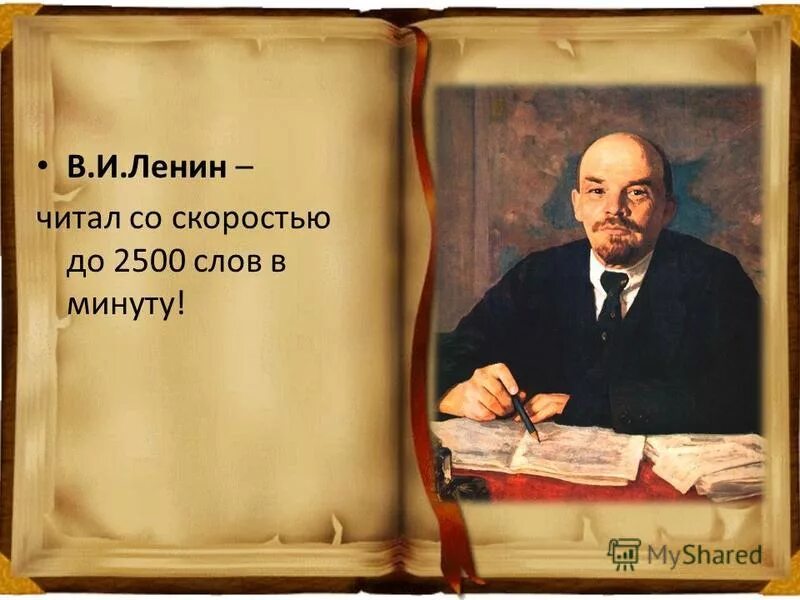 • В.И.Ленин – читал со скоростью до 2500 слов в минуту!

MyShared